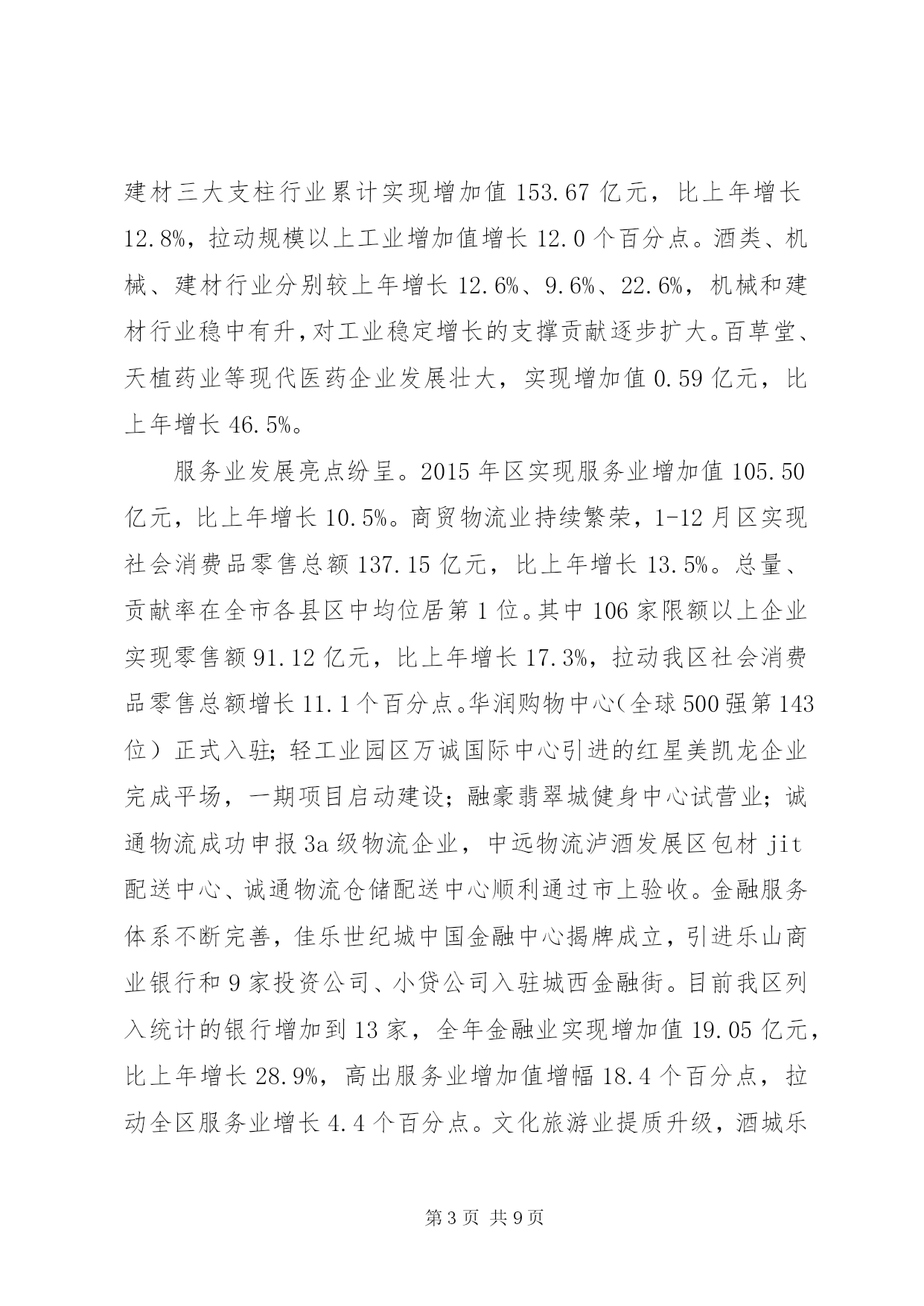 建材三大支柱行业累计实现增加值 153.67 亿元，比上年增长 12.8%，拉动规模以上工业增加值增长 12.0 个百分点。酒类、机械、建材行业分别较上年增长 12.6%、9.6%、22.6%，机械和建材行业稳中有升，对工业稳定增长的支撑贡献逐步扩大。百草堂、天植药业等现代医药企业发展壮大，实现增加值 0.59 亿元，比上年增长 46.5%。

服务业发展亮点纷呈。2015 年区实现服务业增加值 105.50 亿元，比上年增长 10.5%。商贸物流业持续繁荣，1-12 月区实现社会消费品零售总额 137.15 亿元，比上年增长 13.5%。总量、贡献率在全市各县区中均位居第 1 位。其中 106 家限额以上企业实现零售额 91.12 亿元，比上年增长 17.3%，拉动我区社会消费品零售总额增长 11.1 个百分点。华润购物中心（全球 500 强第 143 位）正式入驻；轻工业园区万诚国际中心引进的红星美凯龙企业完成平场，一期项目启动建设；融豪翡翠城健身中心试营业；诚通物流成功申报 3a 级物流企业，中远物流泸酒发展区包材 jit 配送中心、诚通物流仓储配送中心顺利通过市上验收。金融服务体系不断完善，佳乐世纪城中国金融中心揭牌成立，引进乐山商业银行和 9 家投资公司、小贷公司入驻城西金融街。目前我区列入统计的银行增加到 13 家，全年金融业实现增加值 19.05 亿元，比上年增长 28.9%，高出服务业增加值增幅 18.4 个百分点，拉动全区服务业增长 4.4 个百分点。文化旅游业提质升级，酒城乐

第 3 页 共 9 页